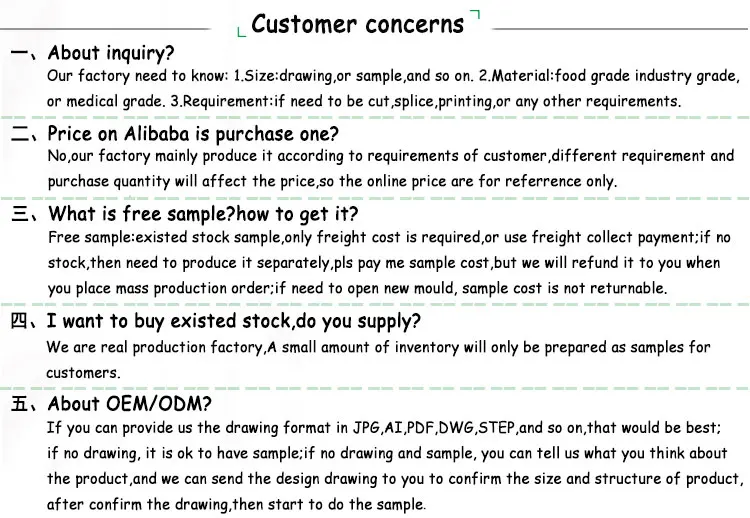 Customer concerns

一、About inquiry?
Our factory need to know: 1.Size:drawing,or sample,and so on. 2.Material:food grade industry grade, or medical grade. 3.Requirement:if need to be cut,splice,printing,or any other requirements.

二、Price on Alibaba is purchase one?
No,our factory mainly produce it according to requirements of customer,different requirement and purchase quantity will affect the price,so the online price are for referrence only.

三、What is free sample?how to get it?
Free sample:existed stock sample,only freight cost is required,or use freight collect payment;if no stock,then need to produce it separately,pls pay me sample cost,but we will refund it to you when you place mass production order;if need to open new mould, sample cost is not returnable.

四、I want to buy existed stock,do you supply?
We are real production factory,A small amount of inventory will only be prepared as samples for customers.

五、About OEM/ODM?
If you can provide us the drawing format in JPG,AI,PDF,DWG,STEP,and so on,that would be best; if no drawing, it is ok to have sample;if no drawing and sample, you can tell us what you think about the product,and we can send the design drawing to you to confirm the size and structure of product, after confirm the drawing,then start to do the sample.